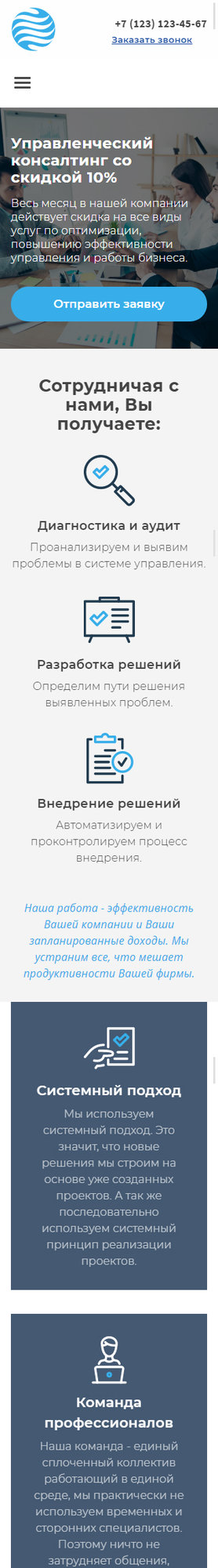 +7 (123) 123-45-67
Заказать звонок

Управленческий консалтинг со скидкой 10%

Весь месяц в нашей компании действует скидка на все виды услуг по оптимизации, повышению эффективности управления и работы бизнеса.

Отправить заявку

Сотрудничая с нами, Вы получаете:

Диагностика и аудит

Проанализируем и выявим проблемы в системе управления.

Разработка решений

Определим пути решения выявленных проблем.

Внедрение решений

Автоматизируем и проконтролируем процесс внедрения.

Наша работа - эффективность Вашей компании и Ваши запланированные доходы. Мы устраним все, что мешает продуктивности Вашей фирмы.

Системный подход

Мы используем системный подход. Это значит, что новые решения мы строим на основе уже созданных проектов. А так же последовательно используем системный принцип реализации проектов.

Команда профессионалов

Наша команда - единый сплоченный коллектив работающий в единой среде, мы практически не используем временных и сторонних специалистов. Поэтому ничто не затрудняет общения,